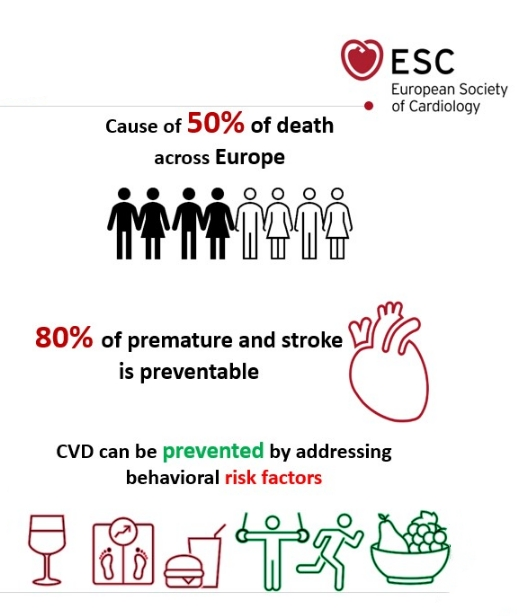 ESC
European Society of Cardiology

Cause of 50% of death across Europe

80% of premature and stroke is preventable

CVD can be prevented by addressing behavioral risk factors